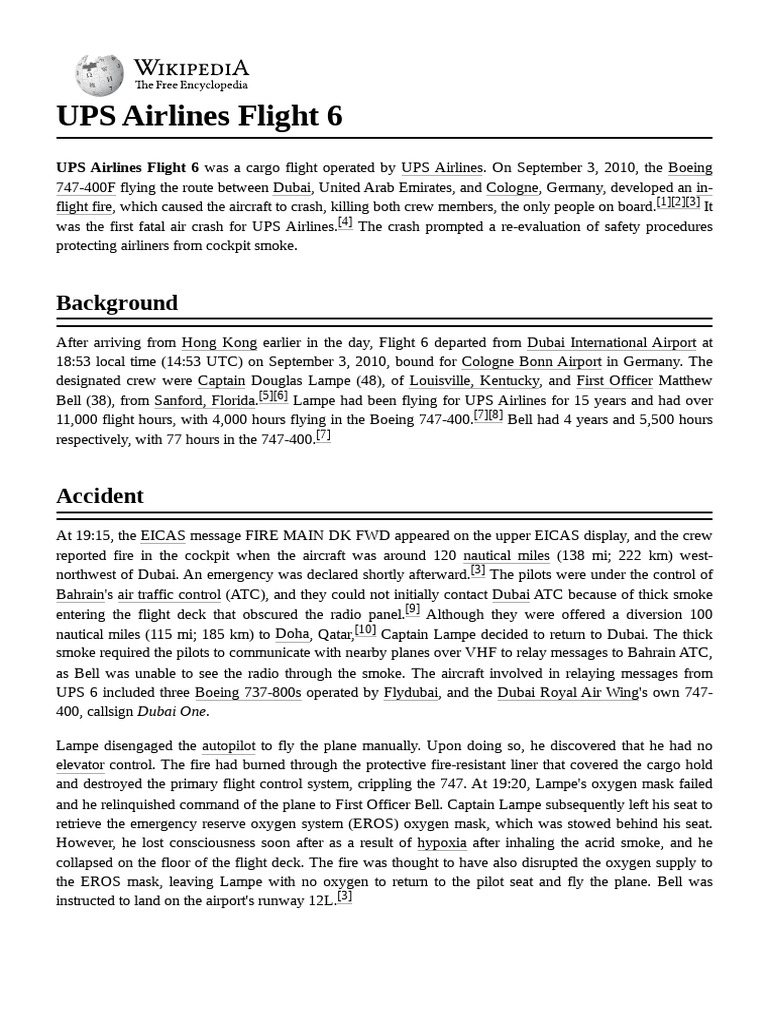 WIKIPEDIA
The Free Encyclopedia

UPS Airlines Flight 6

UPS Airlines Flight 6 was a cargo flight operated by UPS Airlines. On September 3, 2010, the Boeing 747-400F flying the route between Dubai, United Arab Emirates, and Cologne, Germany, developed an in-flight fire, which caused the aircraft to crash, killing both crew members, the only people on board.[1][2][3] It was the first fatal air crash for UPS Airlines.[4] The crash prompted a re-evaluation of safety procedures protecting airliners from cockpit smoke.

Background

After arriving from Hong Kong earlier in the day, Flight 6 departed from Dubai International Airport at 18:53 local time (14:53 UTC) on September 3, 2010, bound for Cologne Bonn Airport in Germany. The designated crew were Captain Douglas Lampe (48), of Louisville, Kentucky, and First Officer Matthew Bell (38), from Sanford, Florida.[5][6] Lampe had been flying for UPS Airlines for 15 years and had over 11,000 flight hours, with 4,000 hours flying in the Boeing 747-400.[7][8] Bell had 4 years and 5,500 hours respectively, with 77 hours in the 747-400.[7]

Accident

At 19:15, the EICAS message FIRE MAIN DK FWD appeared on the upper EICAS display, and the crew reported fire in the cockpit when the aircraft was around 120 nautical miles (138 mi; 222 km) west-northwest of Dubai. An emergency was declared shortly afterward.[3] The pilots were under the control of Bahrain's air traffic control (ATC), and they could not initially contact Dubai ATC because of thick smoke entering the flight deck that obscured the radio panel.[9] Although they were offered a diversion 100 nautical miles (115 mi; 185 km) to Doha, Qatar,[10] Captain Lampe decided to return to Dubai. The thick smoke required the pilots to communicate with nearby planes over VHF to relay messages to Bahrain ATC, as Bell was unable to see the radio through the smoke. The aircraft involved in relaying messages from UPS 6 included three Boeing 737-800s operated by Flydubai, and the Dubai Royal Air Wing's own 747-400, callsign Dubai One.

Lampe disengaged the autopilot to fly the plane manually. Upon doing so, he discovered that he had no elevator control. The fire had burned through the protective fire-resistant liner that covered the cargo hold and destroyed the primary flight control system, crippling the 747. At 19:20, Lampe's oxygen mask failed and he relinquished command of the plane to First Officer Bell. Captain Lampe subsequently left his seat to retrieve the emergency reserve oxygen system (EROS) oxygen mask, which was stowed behind his seat. However, he lost consciousness soon after as a result of hypoxia after inhaling the acrid smoke, and he collapsed on the floor of the flight deck. The fire was thought to have also disrupted the oxygen supply to the EROS mask, leaving Lampe with no oxygen to return to the pilot seat and fly the plane. Bell was instructed to land on the airport's runway 12L.[3]